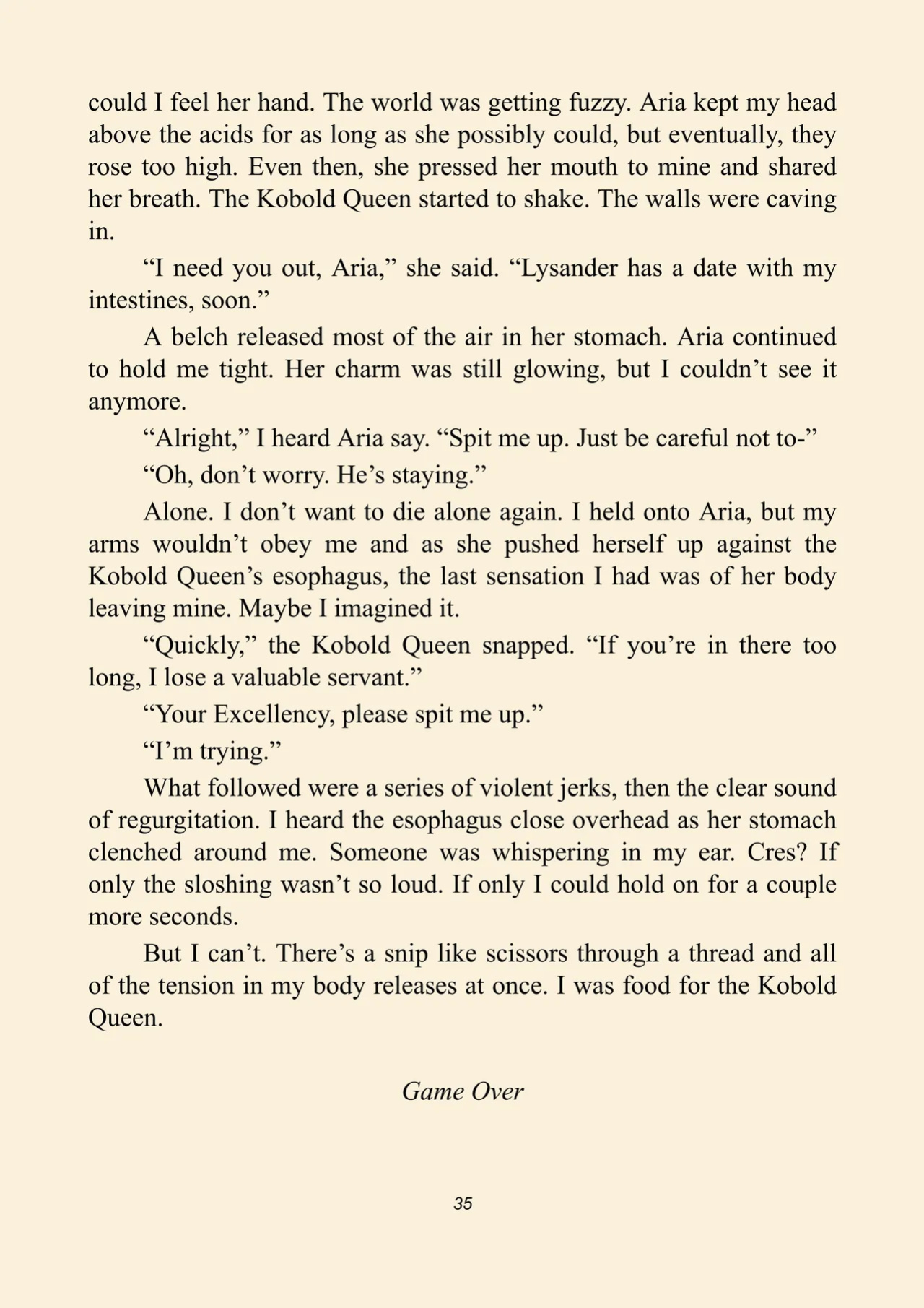 could I feel her hand. The world was getting fuzzy. Aria kept my head above the acids for as long as she possibly could, but eventually, they rose too high. Even then, she pressed her mouth to mine and shared her breath. The Kobold Queen started to shake. The walls were caving in.

"I need you out, Aria," she said. "Lysander has a date with my intestines, soon."

A belch released most of the air in her stomach. Aria continued to hold me tight. Her charm was still glowing, but I couldn't see it anymore.

"Alright," I heard Aria say. "Spit me up. Just be careful not to-"

"Oh, don't worry. He's staying."

Alone. I don't want to die alone again. I held onto Aria, but my arms wouldn't obey me and as she pushed herself up against the Kobold Queen's esophagus, the last sensation I had was of her body leaving mine. Maybe I imagined it.

"Quickly," the Kobold Queen snapped. "If you're in there too long, I lose a valuable servant."

"Your Excellency, please spit me up."

"I'm trying."

What followed were a series of violent jerks, then the clear sound of regurgitation. I heard the esophagus close overhead as her stomach clenched around me. Someone was whispering in my ear. Cres? If only the sloshing wasn't so loud. If only I could hold on for a couple more seconds.

But I can't. There's a snip like scissors through a thread and all of the tension in my body releases at once. I was food for the Kobold Queen.

Game Over

35